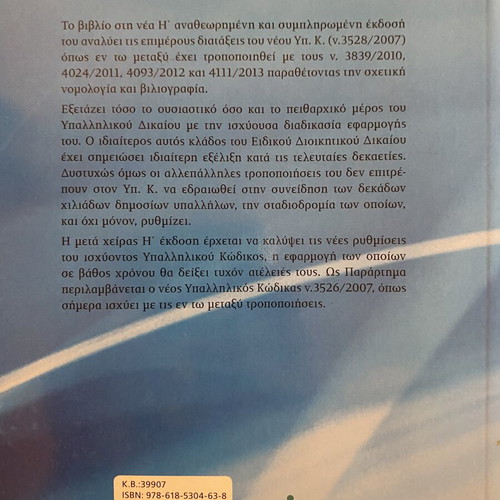 Το βιβλίο στη νέα Η΄ αναθεωρημένη και συμπληρωμένη έκδοσή του αναλύει τις επιμέρους διατάξεις του νέου Υπ. Κ. (ν.3528/2007) όπως εν τω μεταξύ έχει τροποποιηθεί με τους ν. 3839/2010, 4024/2011, 4093/2012 και 4111/2013 παραθέτοντας την σχετική νομολογία και βιλιογραφία.

Εξετάζει τόσο το ουσιαστικό όσο και το πειθαρχικό μέρος του Υπαλληλικού Δικαίου με την ισχύουσα διαδικασία εφαρμογής του. Ο ιδιαίτερος αυτός κλάδος του Ειδικού Διοικητικού Δικαίου έχει σημειώσει ιδιαίτερη εξέλιξη κατά τις τελευταίες δεκαετίες. Δυστυχώς όμως οι αλλεπάλληλες τροποποιήσεις του δεν επιτρέπουν στον Υπ. Κ. να εδραιωθεί στην συνείδηση των δεκάδων χιλιάδων δημοσίων υπαλλήλων, την σταδιοδρομία των οποίων, και όχι μόνον, ρυθμίζει.

Η μετά χείρας Η΄ έκδοση έρχεται να καλύψει τις νέες ρυθμίσεις του ισχύοντος Υπαλληλικού Κώδικος, η εφαρμογή των οποίων σε βάθος χρόνου θα δείξει τυχόν ατέλειές τους. Ως Παράρτημα περιλαμβάνεται ο νέος Υπαλληλικός Κώδικας ν.3526/2007, όπως σήμερα ισχύει με τις εν τω μεταξύ τροποποιήσεις.

Κ.Β.:39907
ISBN: 978-618-5304-63-8